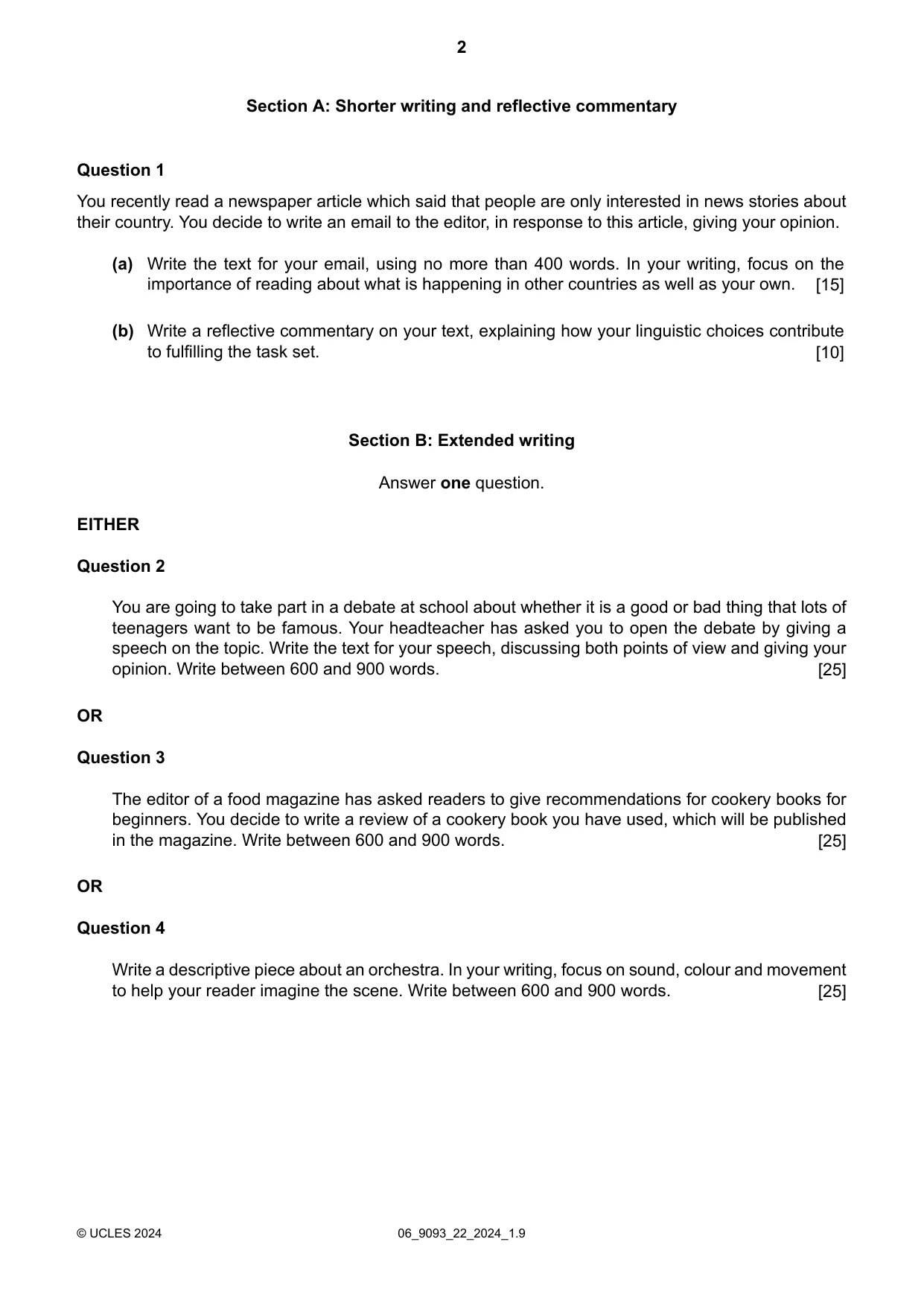 2

Section A: Shorter writing and reflective commentary

Question 1

You recently read a newspaper article which said that people are only interested in news stories about their country. You decide to write an email to the editor, in response to this article, giving your opinion.

(a) Write the text for your email, using no more than 400 words. In your writing, focus on the importance of reading about what is happening in other countries as well as your own. [15]

(b) Write a reflective commentary on your text, explaining how your linguistic choices contribute to fulfilling the task set. [10]

Section B: Extended writing

Answer one question.

EITHER

Question 2

You are going to take part in a debate at school about whether it is a good or bad thing that lots of teenagers want to be famous. Your headteacher has asked you to open the debate by giving a speech on the topic. Write the text for your speech, discussing both points of view and giving your opinion. Write between 600 and 900 words. [25]

OR

Question 3

The editor of a food magazine has asked readers to give recommendations for cookery books for beginners. You decide to write a review of a cookery book you have used, which will be published in the magazine. Write between 600 and 900 words. [25]

OR

Question 4

Write a descriptive piece about an orchestra. In your writing, focus on sound, colour and movement to help your reader imagine the scene. Write between 600 and 900 words. [25]

© UCLES 2024 06_9093_22_2024_1.9